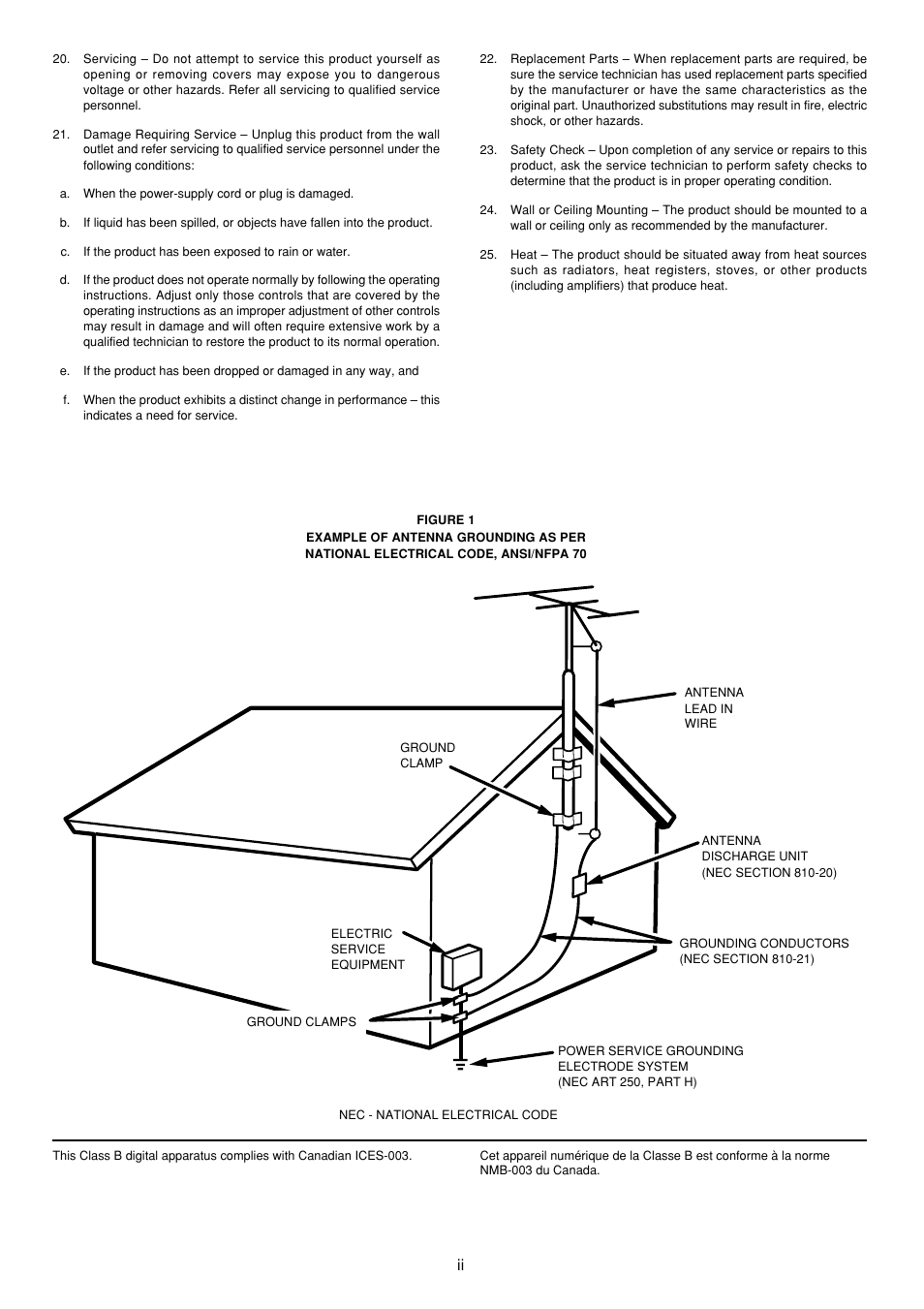 20. Servicing – Do not attempt to service this product yourself as opening or removing covers may expose you to dangerous voltage or other hazards. Refer all servicing to qualified service personnel.

21. Damage Requiring Service – Unplug this product from the wall outlet and refer servicing to qualified service personnel under the following conditions:

a. When the power-supply cord or plug is damaged.

b. If liquid has been spilled, or objects have fallen into the product.

c. If the product has been exposed to rain or water.

d. If the product does not operate normally by following the operating instructions. Adjust only those controls that are covered by the operating instructions as an improper adjustment of other controls may result in damage and will often require extensive work by a qualified technician to restore the product to its normal operation.

e. If the product has been dropped or damaged in any way, and

f. When the product exhibits a distinct change in performance – this indicates a need for service.

22. Replacement Parts – When replacement parts are required, be sure the service technician has used replacement parts specified by the manufacturer or have the same characteristics as the original part. Unauthorized substitutions may result in fire, electric shock, or other hazards.

23. Safety Check – Upon completion of any service or repairs to this product, ask the service technician to perform safety checks to determine that the product is in proper operating condition.

24. Wall or Ceiling Mounting – The product should be mounted to a wall or ceiling only as recommended by the manufacturer.

25. Heat – The product should be situated away from heat sources such as radiators, heat registers, stoves, or other products (including amplifiers) that produce heat.

FIGURE 1
EXAMPLE OF ANTENNA GROUNDING AS PER
NATIONAL ELECTRICAL CODE, ANSI/NFPA 70

ANTENNA LEAD IN WIRE

GROUND CLAMP

ANTENNA DISCHARGE UNIT (NEC SECTION 810-20)

ELECTRIC SERVICE EQUIPMENT

GROUNDING CONDUCTORS (NEC SECTION 810-21)

GROUND CLAMPS

POWER SERVICE GROUNDING ELECTRODE SYSTEM (NEC ART 250, PART H)

NEC - NATIONAL ELECTRICAL CODE

This Class B digital apparatus complies with Canadian ICES-003.

Cet appareil numérique de la Classe B est conforme à la norme NMB-003 du Canada.

ii